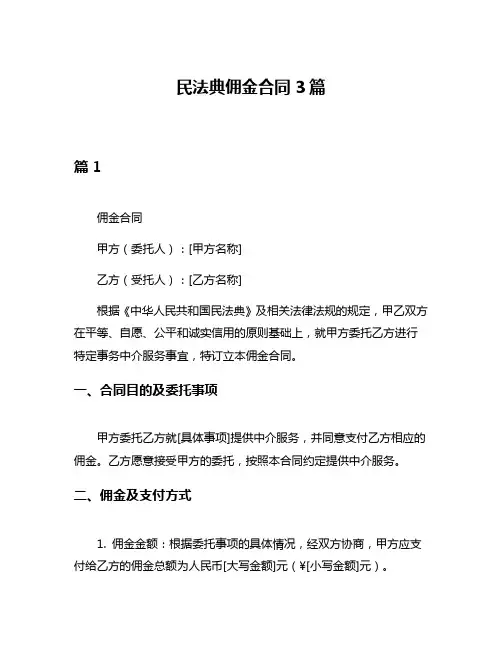 民法典佣金合同 3 篇

篇 1

佣金合同

甲方（委托人）：[甲方名称]

乙方（受托人）：[乙方名称]

根据《中华人民共和国民法典》及相关法律法规的规定，甲乙双方在平等、自愿、公平和诚实信用的原则基础上，就甲方委托乙方进行特定事务中介服务事宜，特订立本佣金合同。

一、合同目的及委托事项

甲方委托乙方就[具体事项]提供中介服务，并同意支付乙方相应的佣金。乙方愿意接受甲方的委托，按照本合同约定提供中介服务。

二、佣金及支付方式

1. 佣金金额：根据委托事项的具体情况，经双方协商，甲方应支付给乙方的佣金总额为人民币[大写金额]元（¥[小写金额]元）。